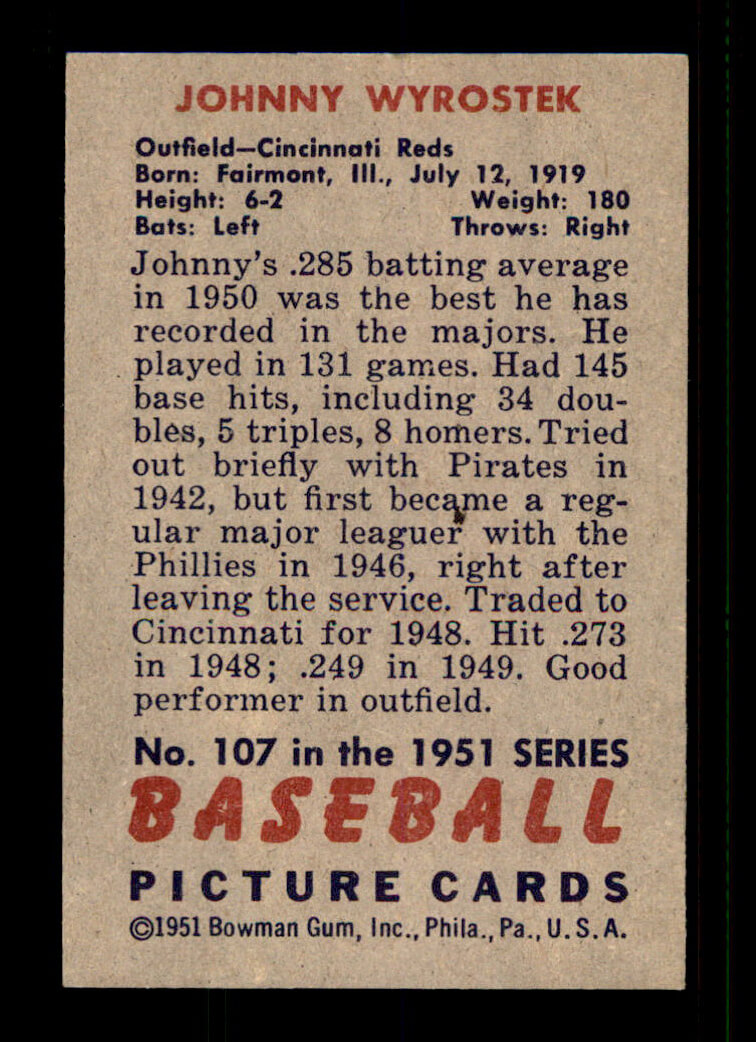 JOHNNY WYROSTEK

Outfield—Cincinnati Reds
Born: Fairmont, Ill., July 12, 1919
Height: 6-2 Weight: 180
Bats: Left Throws: Right

Johnny's .285 batting average in 1950 was the best he has recorded in the majors. He played in 131 games. Had 145 base hits, including 34 doubles, 5 triples, 8 homers. Tried out briefly with Pirates in 1942, but first became a regular major leaguer with the Phillies in 1946, right after leaving the service. Traded to Cincinnati for 1948. Hit .273 in 1948; .249 in 1949. Good performer in outfield.

No. 107 in the 1951 SERIES
BASEBALL
PICTURE CARDS
©1951 Bowman Gum, Inc., Phila., Pa., U.S.A.